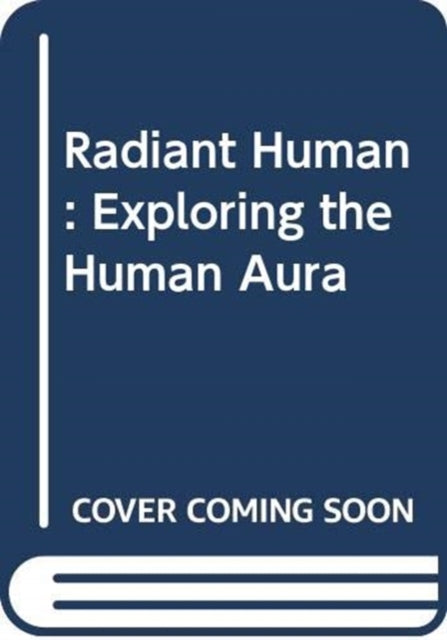 Radiant Human : Exploring the Human Aura

COVER COMING SOON